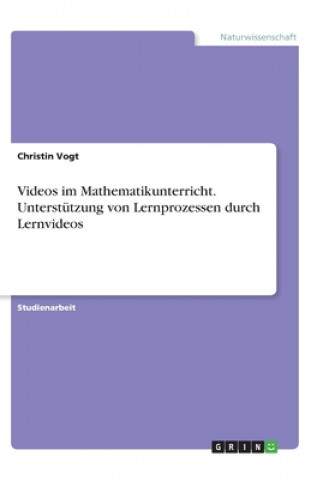 Naturwissenschaft

Christin Vogt

Videos im Mathematikunterricht. Unterstützung von Lernprozessen durch Lernvideos

Studienarbeit

GRIN